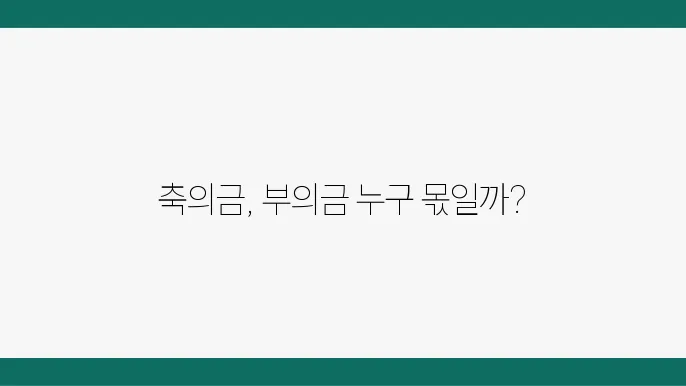 축의금, 부의금 누구 몫일까?